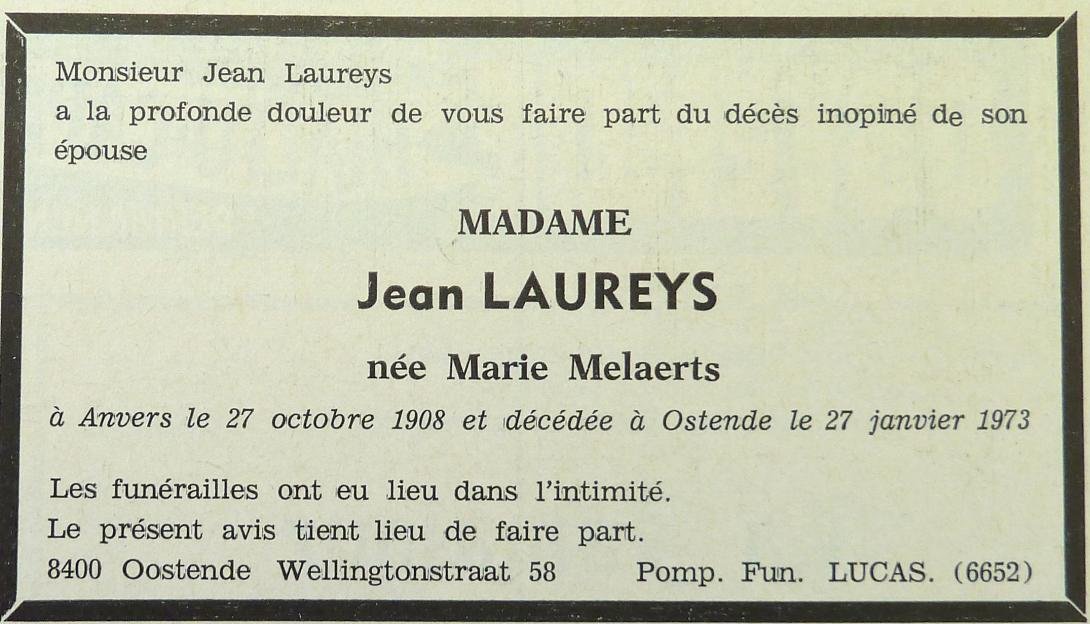 Monsieur Jean Laureys
a la profonde douleur de vous faire part du décès inopiné de son épouse

MADAME

Jean LAUREYS

née Marie Melaerts

à Anvers le 27 octobre 1908 et décédée à Ostende le 27 janvier 1973

Les funérailles ont eu lieu dans l'intimité.
Le présent avis tient lieu de faire part.
8400 Oostende Wellingtonstraat 58 Pomp. Fun. LUCAS. (6652)